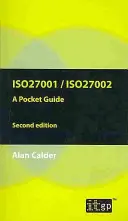 ISO27001 / ISO27002

A Pocket Guide

Second edition

Alan Calder

itgp™